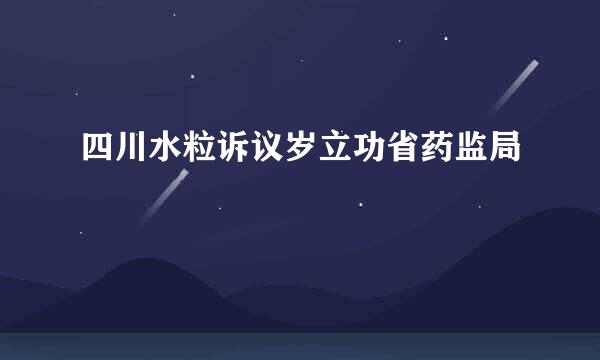 四川水粒诉议岁立功省药监局